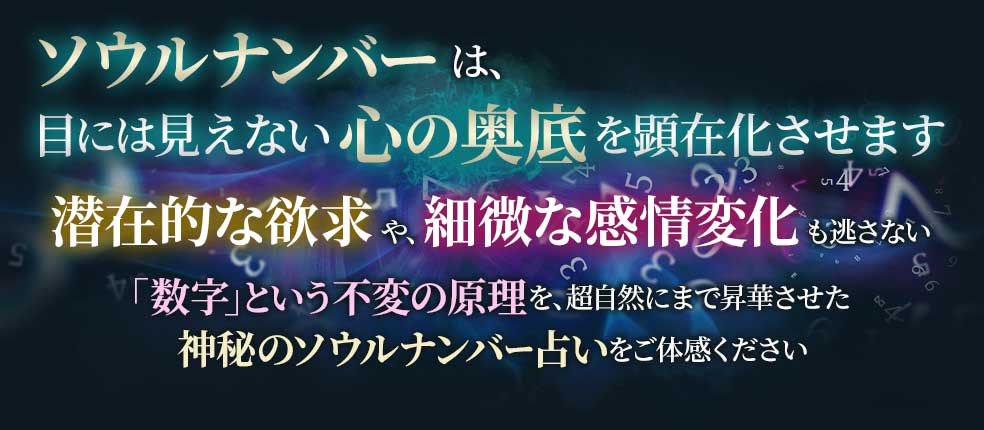 ソウルナンバーは、
目には見えない心の奥底を顕在化させます

潜在的な欲求や、細微な感情変化も逃さない

「数字」という不変の原理を、超自然にまで昇華させた
神秘のソウルナンバー占いをご体感ください